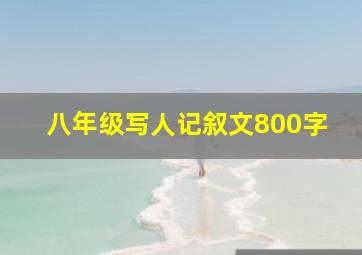 八年级写人记叙文800字